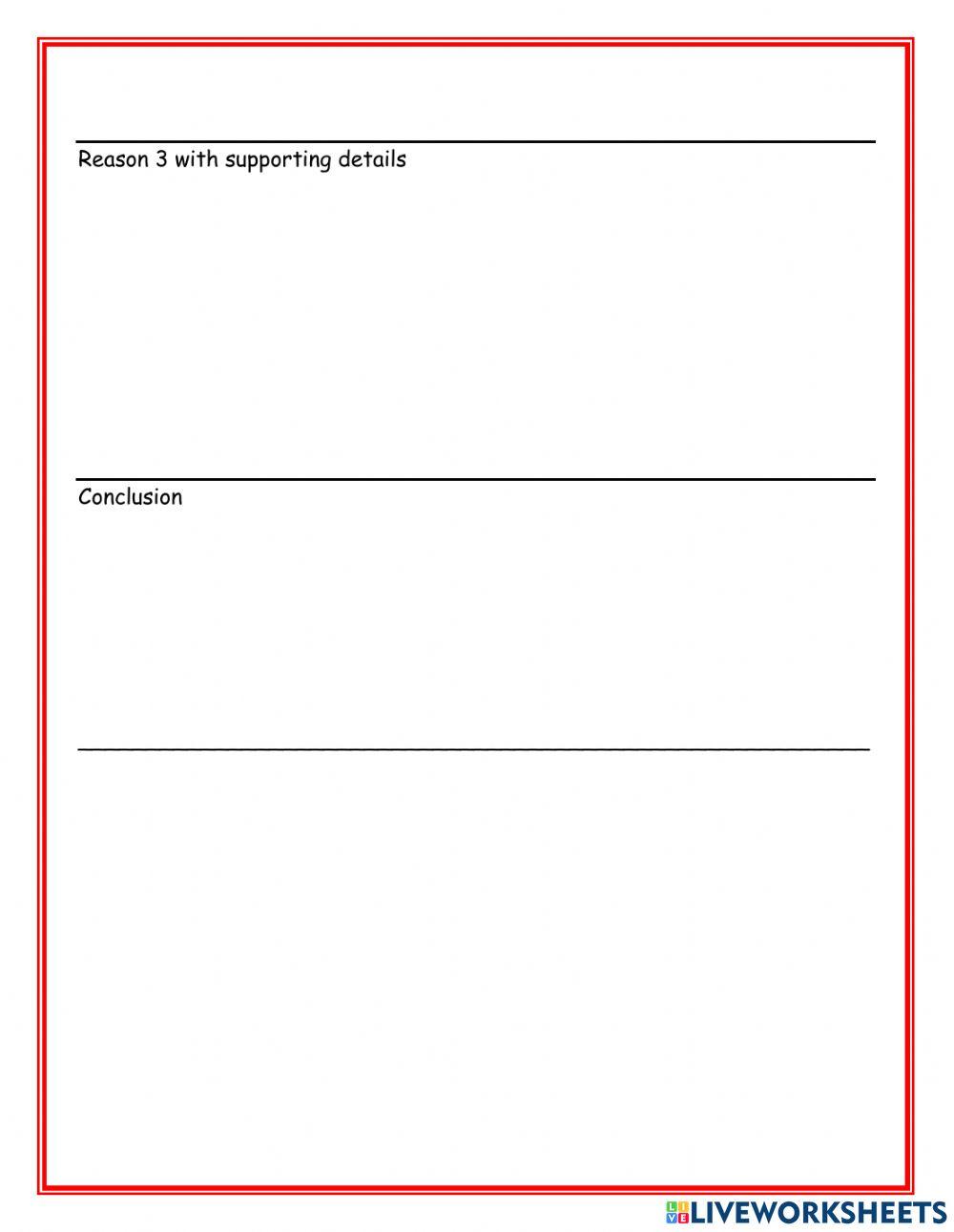 Reason 3 with supporting details

Conclusion

LIVEWORKSHEETS